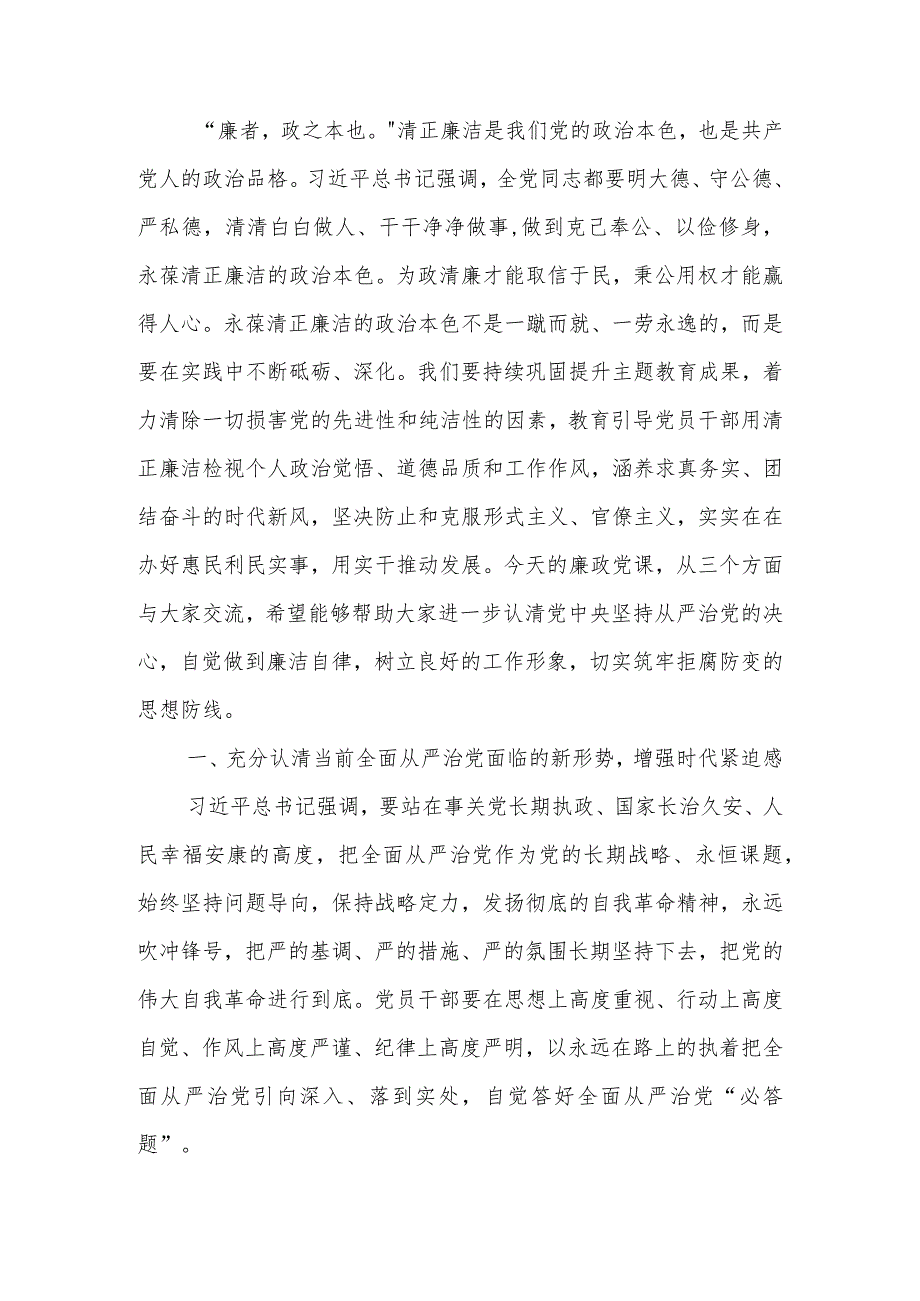 “廉者，政之本也。"清正廉洁是我们党的政治本色，也是共产党人的政治品格。习近平总书记强调，全党同志都要明大德、守公德、严私德，清清白白做人、干干净净做事,做到克己奉公、以俭修身，永葆清正廉洁的政治本色。为政清廉才能取信于民，秉公用权才能赢得人心。永葆清正廉洁的政治本色不是一蹴而就、一劳永逸的，而是要在实践中不断砥砺、深化。我们要持续巩固提升主题教育成果，着力清除一切损害党的先进性和纯洁性的因素，教育引导党员干部用清正廉洁检视个人政治觉悟、道德品质和工作作风，涵养求真务实、团结奋斗的时代新风，坚决防止和克服形式主义、官僚主义，实实在在办好惠民利民实事，用实干推动发展。今天的廉政党课，从三个方面与大家交流，希望能够帮助大家进一步认清党中央坚持从严治党的决心，自觉做到廉洁自律，树立良好的工作形象，切实筑牢拒腐防变的思想防线。

一、充分认清当前全面从严治党面临的新形势，增强时代紧迫感

习近平总书记强调，要站在事关党长期执政、国家长治久安、人民幸福安康的高度，把全面从严治党作为党的长期战略、永恒课题，始终坚持问题导向，保持战略定力，发扬彻底的自我革命精神，永远吹冲锋号，把严的基调、严的措施、严的氛围长期坚持下去，把党的伟大自我革命进行到底。党员干部要在思想上高度重视、行动上高度自觉、作风上高度严谨、纪律上高度严明，以永远在路上的执着把全面从严治党引向深入、落到实处，自觉答好全面从严治党“必答题”。